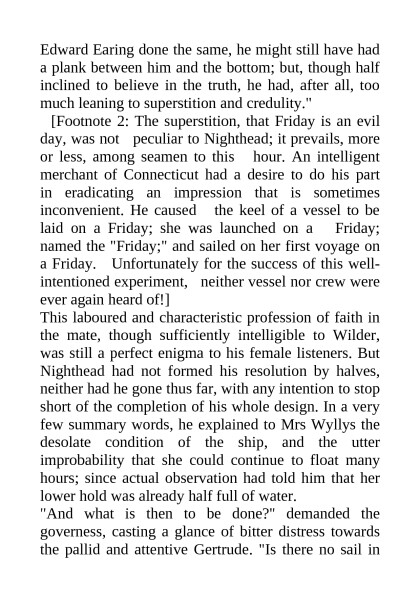 Edward Earing done the same, he might still have had a plank between him and the bottom; but, though half inclined to believe in the truth, he had, after all, too much leaning to superstition and credulity."

[Footnote 2: The superstition, that Friday is an evil day, was not peculiar to Nighthead; it prevails, more or less, among seamen to this hour. An intelligent merchant of Connecticut had a desire to do his part in eradicating an impression that is sometimes inconvenient. He caused the keel of a vessel to be laid on a Friday; she was launched on a Friday; named the "Friday;" and sailed on her first voyage on a Friday. Unfortunately for the success of this well-intentioned experiment, neither vessel nor crew were ever again heard of!]

This laboured and characteristic profession of faith in the mate, though sufficiently intelligible to Wilder, was still a perfect enigma to his female listeners. But Nighthead had not formed his resolution by halves, neither had he gone thus far, with any intention to stop short of the completion of his whole design. In a very few summary words, he explained to Mrs Wyllys the desolate condition of the ship, and the utter improbability that she could continue to float many hours; since actual observation had told him that her lower hold was already half full of water.

"And what is then to be done?" demanded the governess, casting a glance of bitter distress towards the pallid and attentive Gertrude. "Is there no sail in